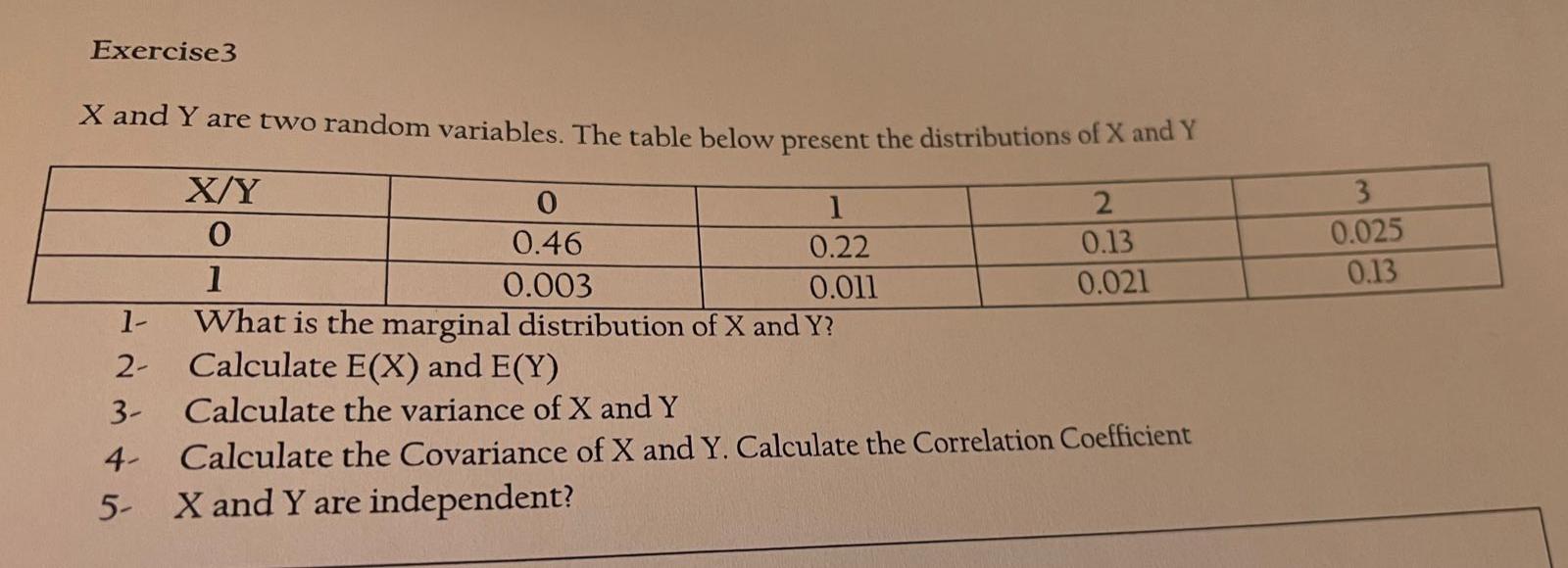 Exercise3

X and Y are two random variables. The table below present the distributions of X and Y

| X/Y | 0 | 1 | 2 | 3 |
|---|---|---|---|---|
| 0 | 0.46 | 0.22 | 0.13 | 0.025 |
| 1 | 0.003 | 0.011 | 0.021 | 0.13 |

1- What is the marginal distribution of X and Y?
2- Calculate E(X) and E(Y)
3- Calculate the variance of X and Y
4- Calculate the Covariance of X and Y. Calculate the Correlation Coefficient
5- X and Y are independent?